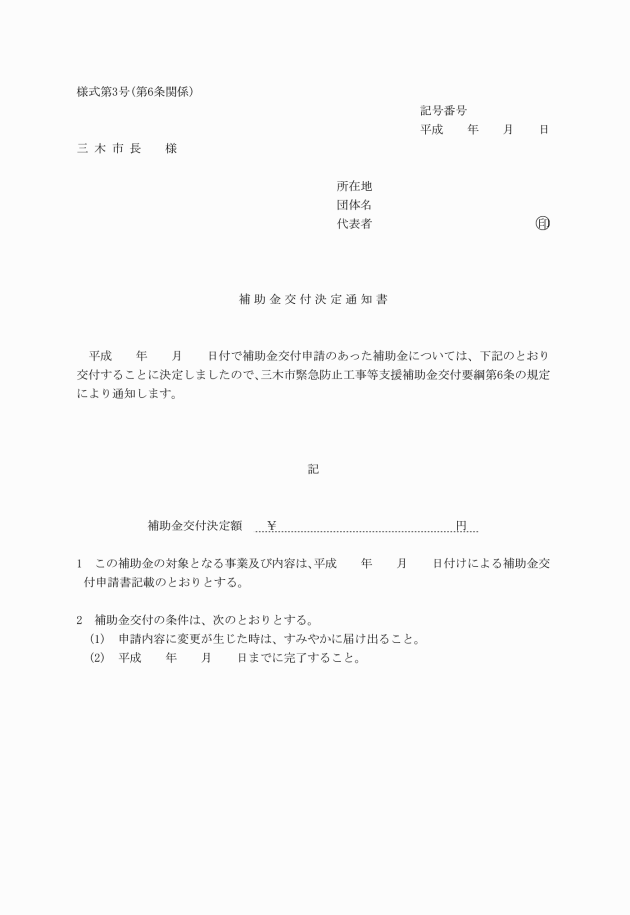 様式第3号(第6条関係)

記号番号
平成　　年　　月　　日

三 木 市 長　　様

所在地
団体名
代表者　　　　　　　　　　　　　印

補 助 金 交 付 決 定 通 知 書

平成　　年　　月　　日付で補助金交付申請のあった補助金については、下記のとおり交付することに決定しましたので、三木市緊急防止工事等支援補助金交付要綱第6条の規定により通知します。

記

補助金交付決定額　¥　　　　　　　　　　円

1　この補助金の対象となる事業及び内容は、平成　　年　　月　　日付けによる補助金交付申請書記載のとおりとする。

2　補助金交付の条件は、次のとおりとする。
(1)　申請内容に変更が生じた時は、すみやかに届け出ること。
(2)　平成　　年　　月　　日までに完了すること。